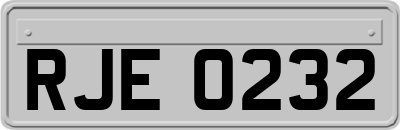 RJE 0232